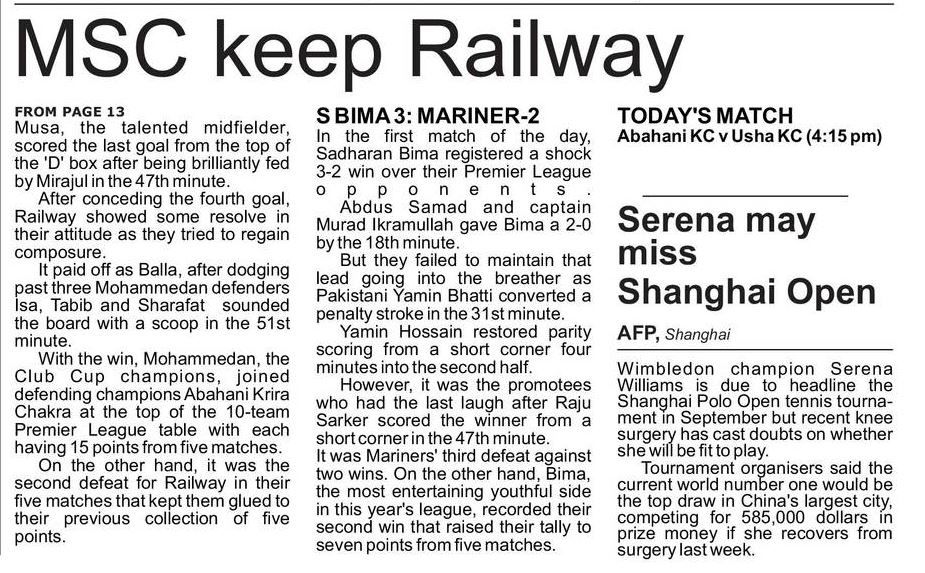 MSC keep Railway

FROM PAGE 13
Musa, the talented midfielder, scored the last goal from the top of the 'D' box after being brilliantly fed by Mirajul in the 47th minute.

After conceding the fourth goal, Railway showed some resolve in their attitude as they tried to regain composure.

It paid off as Balla, after dodging past three Mohammedan defenders Isa, Tabib and Sharafat sounded the board with a scoop in the 51st minute.

With the win, Mohammedan, the Club Cup champions, joined defending champions Abahani Krira Chakra at the top of the 10-team Premier League table with each having 15 points from five matches.

On the other hand, it was the second defeat for Railway in their five matches that kept them glued to their previous collection of five points.

S BIMA 3: MARINER-2
In the first match of the day, Sadharan Bima registered a shock 3-2 win over their Premier League opponents.

Abdus Samad and captain Murad Ikramullah gave Bima a 2-0 by the 18th minute.

But they failed to maintain that lead going into the breather as Pakistani Yamin Bhatti converted a penalty stroke in the 31st minute.

Yamin Hossain restored parity scoring from a short corner four minutes into the second half.

However, it was the promotees who had the last laugh after Raju Sarker scored the winner from a short corner in the 47th minute.

It was Mariners' third defeat against two wins. On the other hand, Bima, the most entertaining youthful side in this year's league, recorded their second win that raised their tally to seven points from five matches.

TODAY'S MATCH
Abahani KC v Usha KC (4:15 pm)

Serena may miss Shanghai Open

AFP, Shanghai

Wimbledon champion Serena Williams is due to headline the Shanghai Polo Open tennis tournament in September but recent knee surgery has cast doubts on whether she will be fit to play.

Tournament organisers said the current world number one would be the top draw in China's largest city, competing for 585,000 dollars in prize money if she recovers from surgery last week.